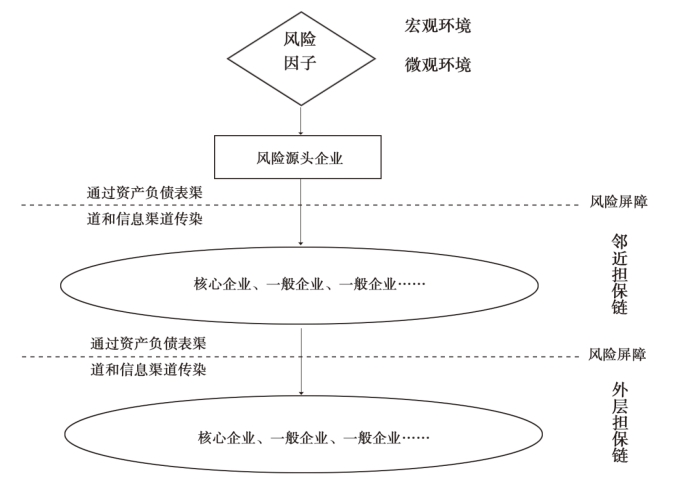 风险因子

宏观环境

微观环境

风险源头企业

通过资产负债表渠道和信息渠道传染

风险屏障

邻近担保链

核心企业、一般企业、一般企业……

通过资产负债表渠道和信息渠道传染

风险屏障

外层担保链

核心企业、一般企业、一般企业……